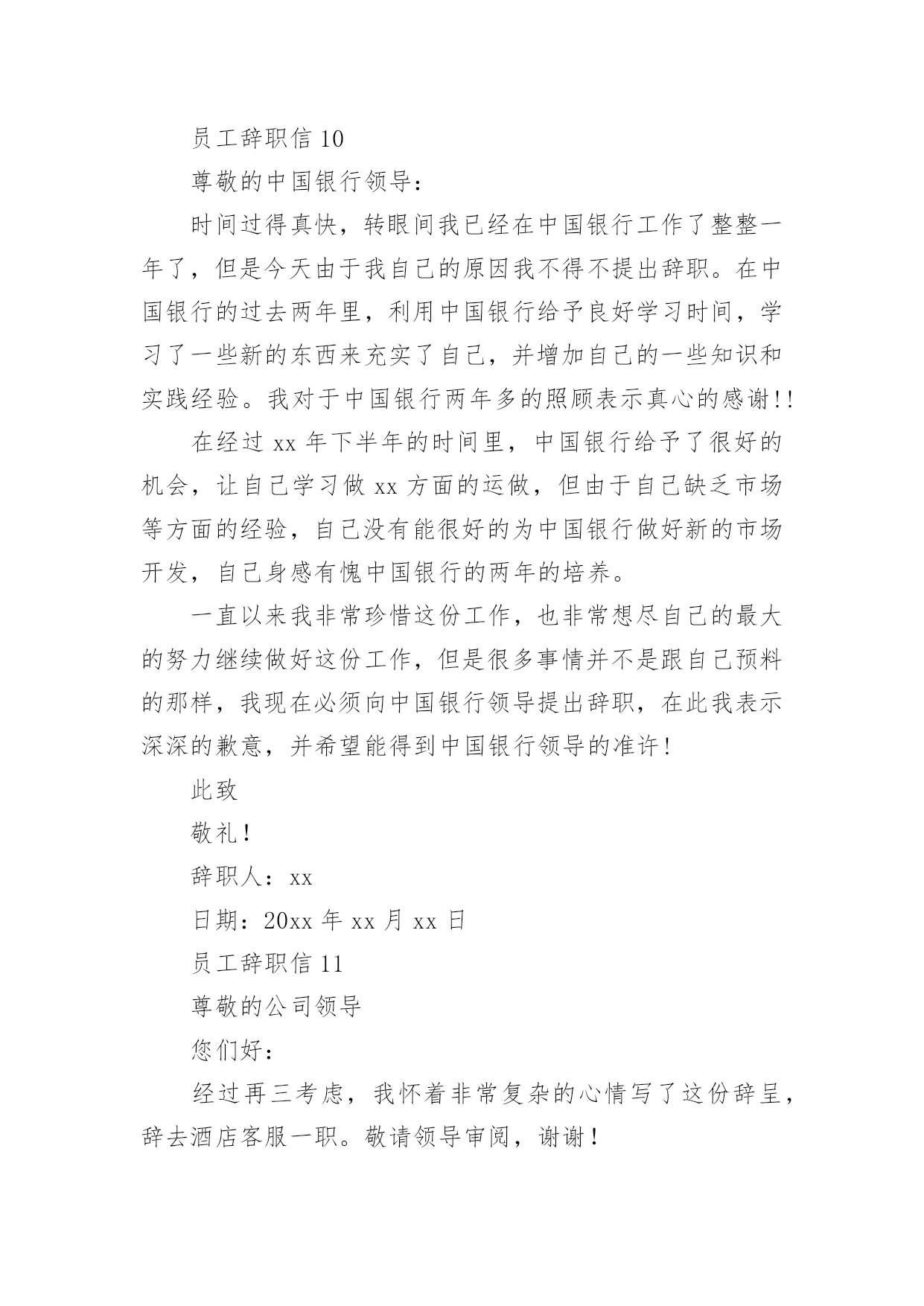 员工辞职信 10

尊敬的中国银行领导：

时间过得真快，转眼间我已经在中国银行工作了整整一年了，但是今天由于我自己的原因我不得不提出辞职。在中国银行的过去两年里，利用中国银行给予良好学习时间，学习了一些新的东西来充实了自己，并增加自己的一些知识和实践经验。我对于中国银行两年多的照顾表示真心的感谢!!

在经过 xx 年下半年的时间里，中国银行给予了很好的机会，让自己学习做 xx 方面的运做，但由于自己缺乏市场等方面的经验，自己没有能很好的为中国银行做好新的市场开发，自己身感有愧中国银行的两年的培养。

一直以来我非常珍惜这份工作，也非常想尽自己的最大的努力继续做好这份工作，但是很多事情并不是跟自己预料的那样，我现在必须向中国银行领导提出辞职，在此我表示深深的歉意，并希望能得到中国银行领导的准许！

此致

敬礼！

辞职人：xx

日期：20xx 年 xx 月 xx 日

员工辞职信 11

尊敬的公司领导

您们好：

经过再三考虑，我怀着非常复杂的心情写了这份辞呈，辞去酒店客服一职。敬请领导审阅，谢谢！